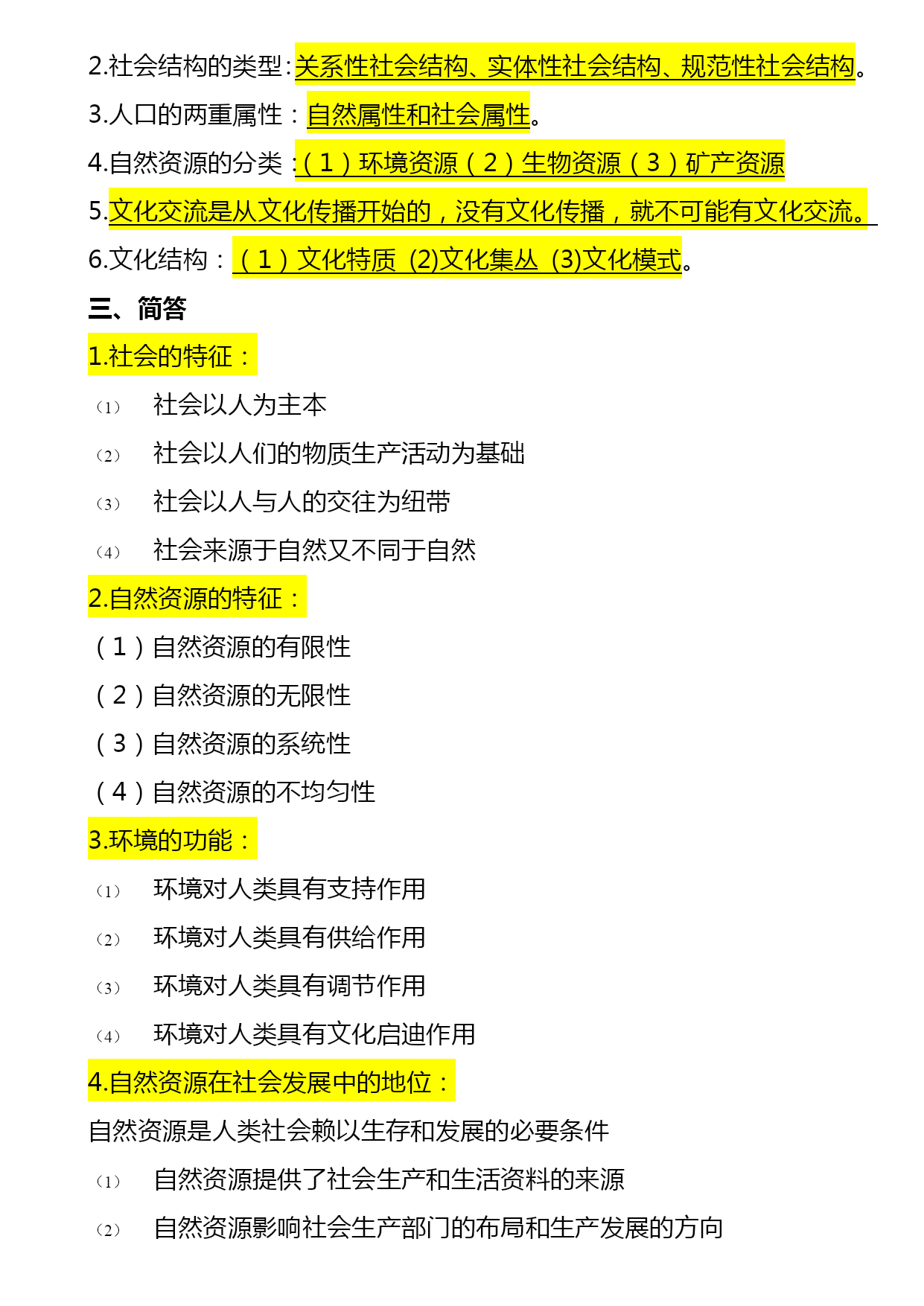 2.社会结构的类型:关系性社会结构、实体性社会结构、规范性社会结构。

3.人口的两重属性：自然属性和社会属性。

4.自然资源的分类:（1）环境资源（2）生物资源（3）矿产资源

5.文化交流是从文化传播开始的，没有文化传播，就不可能有文化交流。

6.文化结构：（1）文化特质 (2)文化集丛 (3)文化模式。

三、简答

1.社会的特征：

（1） 社会以人为主本

（2） 社会以人们的物质生产活动为基础

（3） 社会以人与人的交往为纽带

（4） 社会来源于自然又不同于自然

2.自然资源的特征：

（1）自然资源的有限性

（2）自然资源的无限性

（3）自然资源的系统性

（4）自然资源的不均匀性

3.环境的功能：

（1） 环境对人类具有支持作用

（2） 环境对人类具有供给作用

（3） 环境对人类具有调节作用

（4） 环境对人类具有文化启迪作用

4.自然资源在社会发展中的地位：

自然资源是人类社会赖以生存和发展的必要条件

（1） 自然资源提供了社会生产和生活资料的来源

（2） 自然资源影响社会生产部门的布局和生产发展的方向